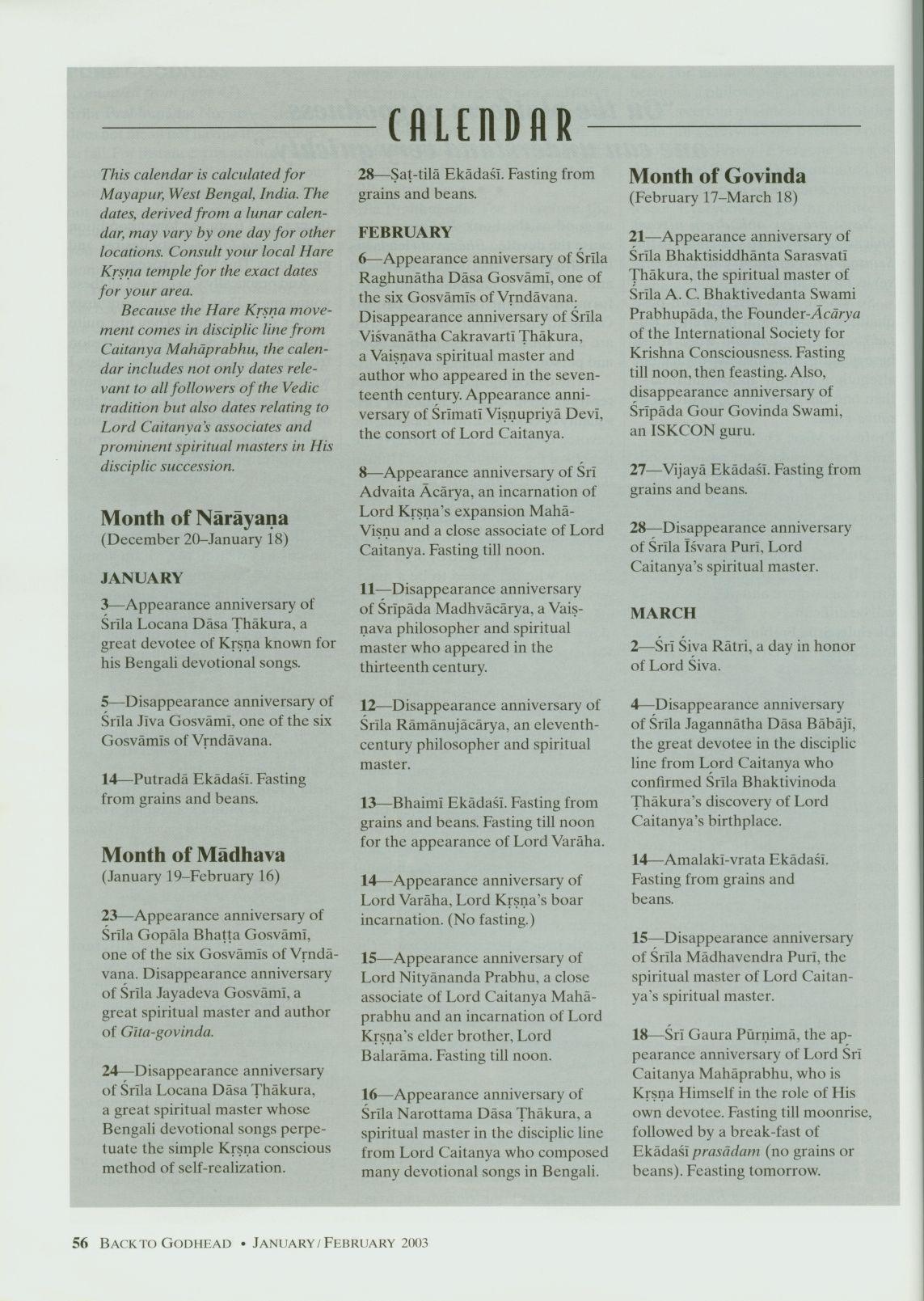 CALENDAR

This calendar is calculated for Mayapur, West Bengal, India. The dates, derived from a lunar calendar, may vary by one day for other locations. Consult your local Hare Kṛṣṇa temple for the exact dates for your area.

Because the Hare Kṛṣṇa movement comes in disciplic line from Caitanya Mahāprabhu, the calendar includes not only dates relevant to all followers of the Vedic tradition but also dates relating to Lord Caitanya's associates and prominent spiritual masters in His disciplic succession.

Month of Nārāyaṇa
(December 20–January 18)

JANUARY

3—Appearance anniversary of Śrīla Locana Dāsa Ṭhākura, a great devotee of Kṛṣṇa known for his Bengali devotional songs.

5—Disappearance anniversary of Śrīla Jīva Gosvāmī, one of the six Gosvāmīs of Vṛndāvana.

14—Putradā Ekādaśī. Fasting from grains and beans.

Month of Mādhava
(January 19–February 16)

23—Appearance anniversary of Śrīla Gopāla Bhaṭṭa Gosvāmī, one of the six Gosvāmīs of Vṛndāvana. Disappearance anniversary of Śrīla Jayadeva Gosvāmī, a great spiritual master and author of Gīta-govinda.

24—Disappearance anniversary of Śrīla Locana Dāsa Ṭhākura, a great spiritual master whose Bengali devotional songs perpetuate the simple Kṛṣṇa conscious method of self-realization.

28—Ṣaṭ-tilā Ekādaśī. Fasting from grains and beans.

FEBRUARY

6—Appearance anniversary of Śrīla Raghunātha Dāsa Gosvāmī, one of the six Gosvāmīs of Vṛndāvana. Disappearance anniversary of Śrīla Viśvanātha Cakravartī Ṭhākura, a Vaiṣṇava spiritual master and author who appeared in the seventeenth century. Appearance anniversary of Śrīmatī Viṣṇupriyā Devī, the consort of Lord Caitanya.

8—Appearance anniversary of Śrī Advaita Ācārya, an incarnation of Lord Kṛṣṇa's expansion Mahā-Viṣṇu and a close associate of Lord Caitanya. Fasting till noon.

11—Disappearance anniversary of Śrīpāda Madhvācārya, a Vaiṣṇava philosopher and spiritual master who appeared in the thirteenth century.

12—Disappearance anniversary of Śrīla Rāmānujācārya, an eleventh-century philosopher and spiritual master.

13—Bhaimī Ekādaśī. Fasting from grains and beans. Fasting till noon for the appearance of Lord Varāha.

14—Appearance anniversary of Lord Varāha, Lord Kṛṣṇa's boar incarnation. (No fasting.)

15—Appearance anniversary of Lord Nityānanda Prabhu, a close associate of Lord Caitanya Mahāprabhu and an incarnation of Lord Kṛṣṇa's elder brother, Lord Balarāma. Fasting till noon.

16—Appearance anniversary of Śrīla Narottama Dāsa Ṭhākura, a spiritual master in the disciplic line from Lord Caitanya who composed many devotional songs in Bengali.

Month of Govinda
(February 17–March 18)

21—Appearance anniversary of Śrīla Bhaktisiddhānta Sarasvatī Ṭhākura, the spiritual master of Śrīla A. C. Bhaktivedanta Swami Prabhupāda, the Founder-Ācārya of the International Society for Krishna Consciousness. Fasting till noon, then feasting. Also, disappearance anniversary of Śrīpāda Gour Govinda Swami, an ISKCON guru.

27—Vijayā Ekādaśī. Fasting from grains and beans.

28—Disappearance anniversary of Śrīla Īśvara Purī, Lord Caitanya's spiritual master.

MARCH

2—Śrī Śiva Rātri, a day in honor of Lord Śiva.

4—Disappearance anniversary of Śrīla Jagannātha Dāsa Bābājī, the great devotee in the disciplic line from Lord Caitanya who confirmed Śrīla Bhaktivinoda Ṭhākura's discovery of Lord Caitanya's birthplace.

14—Amalakī-vrata Ekādaśī. Fasting from grains and beans.

15—Disappearance anniversary of Śrīla Mādhavendra Purī, the spiritual master of Lord Caitanya's spiritual master.

18—Śrī Gaura Pūrṇimā, the appearance anniversary of Lord Śrī Caitanya Mahāprabhu, who is Kṛṣṇa Himself in the role of His own devotee. Fasting till moonrise, followed by a break-fast of Ekādaśī prasādam (no grains or beans). Feasting tomorrow.

56 BACK TO GODHEAD • JANUARY/FEBRUARY 2003